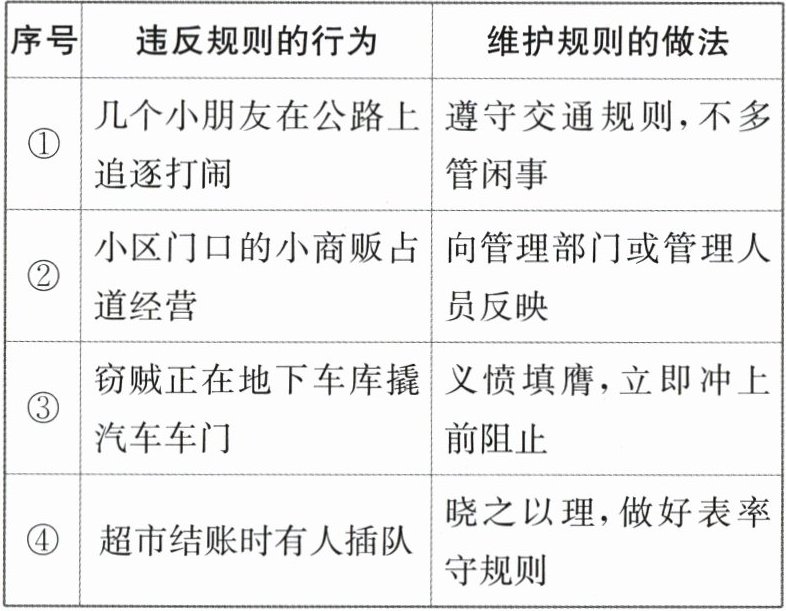 | 序号 | 违反规则的行为 | 维护规则的做法 |
|---|---|---|
| ① | 几个小朋友在公路上追逐打闹 | 遵守交通规则,不多管闲事 |
| ② | 小区门口的小商贩占道经营 | 向管理部门或管理人员反映 |
| ③ | 窃贼正在地下车库撬汽车车门 | 义愤填膺,立即冲上前阻止 |
| ④ | 超市结账时有人插队 | 晓之以理,做好表率守规则 |